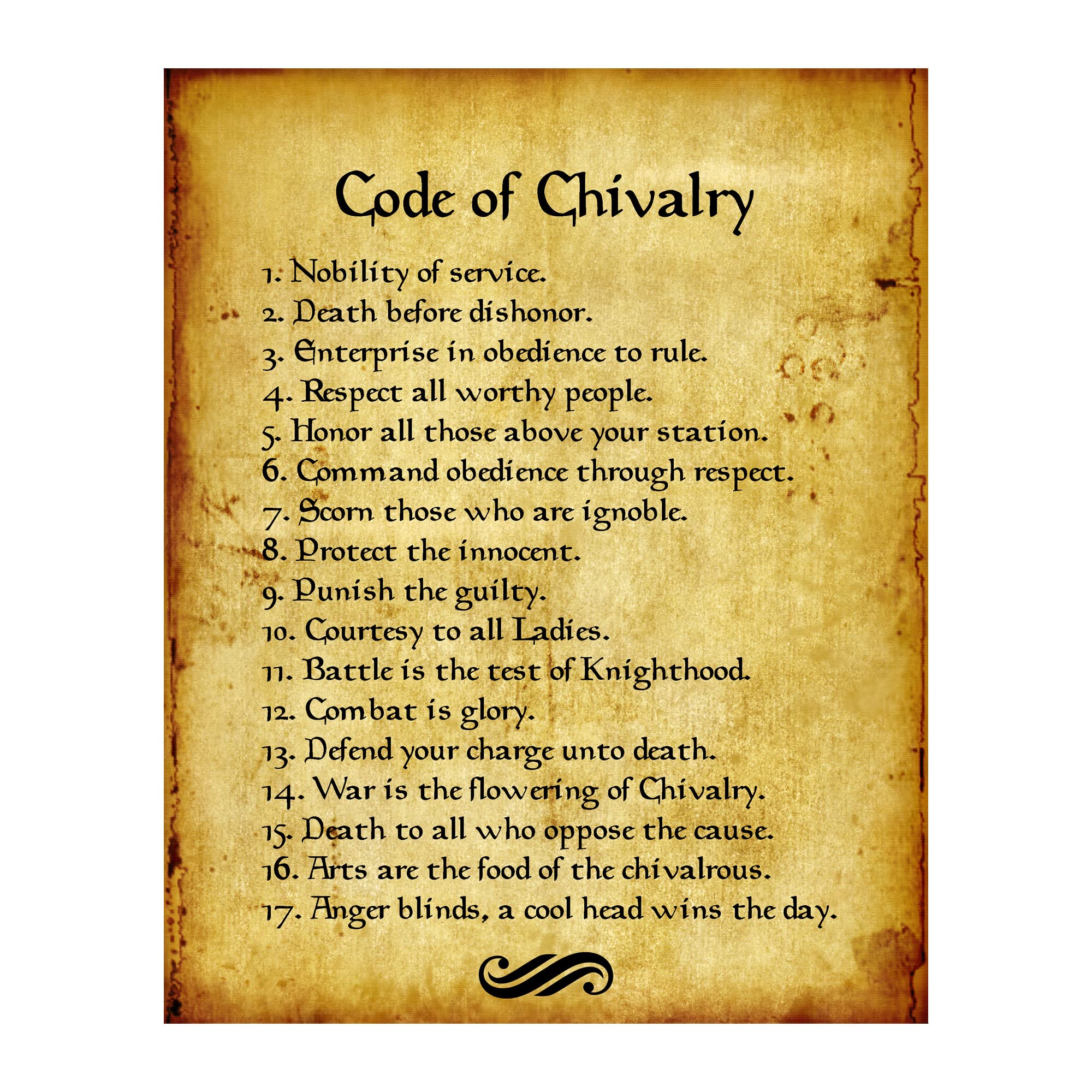 Code of Chivalry

1. Nobility of service.
2. Death before dishonor.
3. Enterprise in obedience to rule.
4. Respect all worthy people.
5. Honor all those above your station.
6. Command obedience through respect.
7. Scorn those who are ignoble.
8. Protect the innocent.
9. Punish the guilty.
10. Courtesy to all Ladies.
11. Battle is the test of Knighthood.
12. Combat is glory.
13. Defend your charge unto death.
14. War is the flowering of Chivalry.
15. Death to all who oppose the cause.
16. Arts are the food of the chivalrous.
17. Anger blinds, a cool head wins the day.